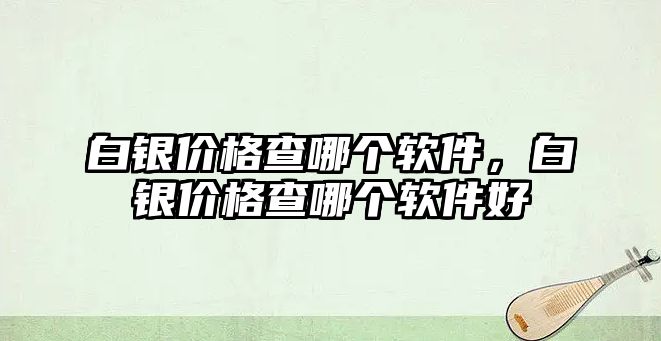 白银价格查哪个软件，白银价格查哪个软件好